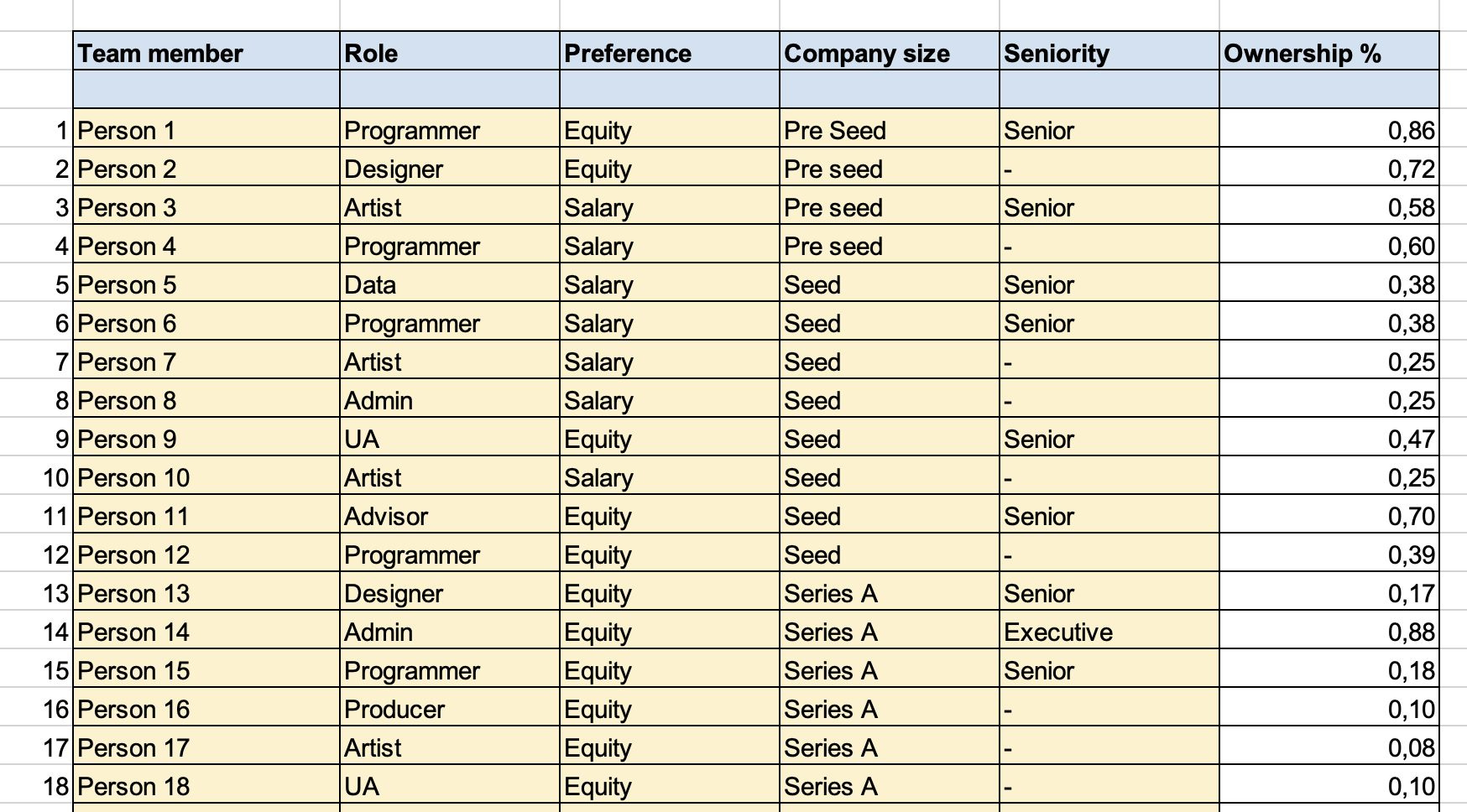 | | Team member | Role | Preference | Company size | Seniority | Ownership % |
|---|---|---|---|---|---|---|
| | | | | | | |
| 1 | Person 1 | Programmer | Equity | Pre Seed | Senior | 0,86 |
| 2 | Person 2 | Designer | Equity | Pre seed | - | 0,72 |
| 3 | Person 3 | Artist | Salary | Pre seed | Senior | 0,58 |
| 4 | Person 4 | Programmer | Salary | Pre seed | - | 0,60 |
| 5 | Person 5 | Data | Salary | Seed | Senior | 0,38 |
| 6 | Person 6 | Programmer | Salary | Seed | Senior | 0,38 |
| 7 | Person 7 | Artist | Salary | Seed | - | 0,25 |
| 8 | Person 8 | Admin | Salary | Seed | - | 0,25 |
| 9 | Person 9 | UA | Equity | Seed | Senior | 0,47 |
| 10 | Person 10 | Artist | Salary | Seed | - | 0,25 |
| 11 | Person 11 | Advisor | Equity | Seed | Senior | 0,70 |
| 12 | Person 12 | Programmer | Equity | Seed | - | 0,39 |
| 13 | Person 13 | Designer | Equity | Series A | Senior | 0,17 |
| 14 | Person 14 | Admin | Equity | Series A | Executive | 0,88 |
| 15 | Person 15 | Programmer | Equity | Series A | Senior | 0,18 |
| 16 | Person 16 | Producer | Equity | Series A | - | 0,10 |
| 17 | Person 17 | Artist | Equity | Series A | - | 0,08 |
| 18 | Person 18 | UA | Equity | Series A | - | 0,10 |